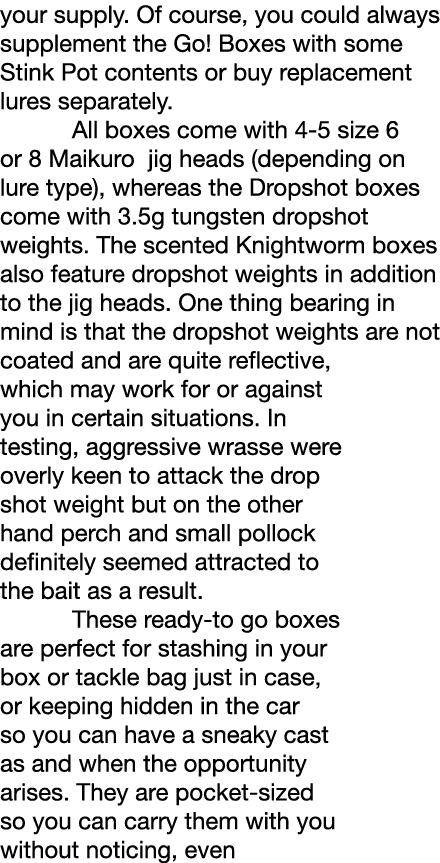 your supply. Of course, you could always supplement the Go! Boxes with some Stink Pot contents or buy replacement lures separately.

All boxes come with 4-5 size 6 or 8 Maikuro  jig heads (depending on lure type), whereas the Dropshot boxes come with 3.5g tungsten dropshot weights. The scented Knightworm boxes also feature dropshot weights in addition to the jig heads. One thing bearing in mind is that the dropshot weights are not coated and are quite reflective, which may work for or against you in certain situations. In testing, aggressive wrasse were overly keen to attack the drop shot weight but on the other hand perch and small pollock definitely seemed attracted to the bait as a result.

These ready-to go boxes are perfect for stashing in your box or tackle bag just in case, or keeping hidden in the car so you can have a sneaky cast as and when the opportunity arises. They are pocket-sized so you can carry them with you without noticing, even